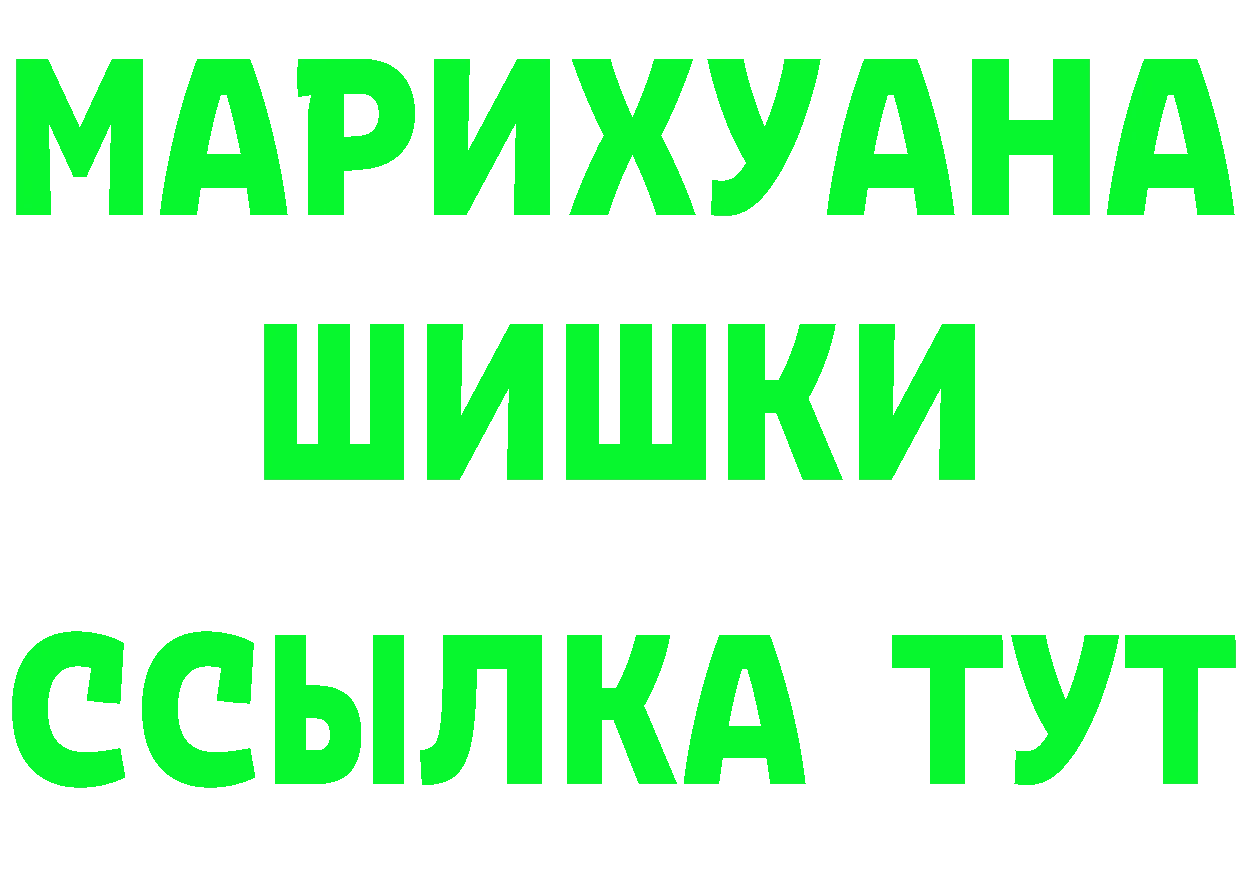 МАРИХУАНА
ШИШКИ
ССЫЛКА ТУТ